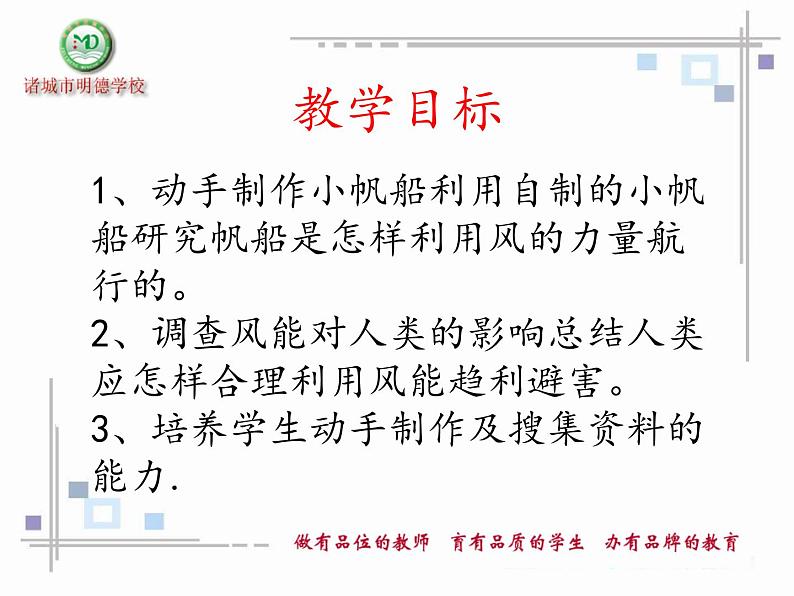 MD
诸城市明德学校

教学目标

1、动手制作小帆船利用自制的小帆船研究帆船是怎样利用风的力量航行的。
2、调查风能对人类的影响总结人类应怎样合理利用风能趋利避害。
3、培养学生动手制作及搜集资料的能力.

做有品位的教师　育有品质的学生　办有品牌的教育